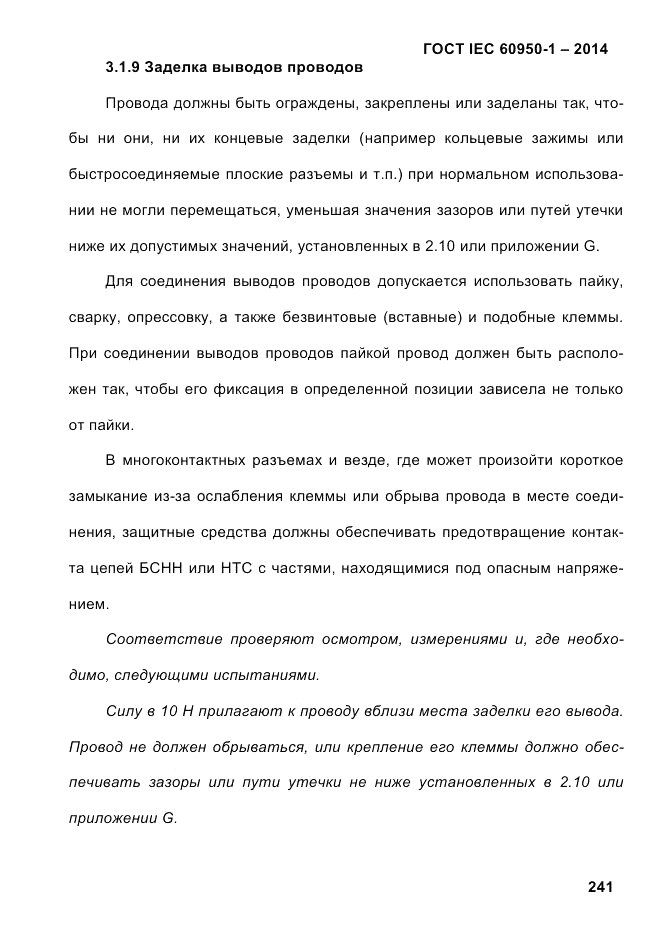 ГОСТ IEC 60950-1 – 2014

3.1.9 Заделка выводов проводов

Провода должны быть ограждены, закреплены или заделаны так, чтобы ни они, ни их концевые заделки (например кольцевые зажимы или быстросоединяемые плоские разъемы и т.п.) при нормальном использовании не могли перемещаться, уменьшая значения зазоров или путей утечки ниже их допустимых значений, установленных в 2.10 или приложении G.

Для соединения выводов проводов допускается использовать пайку, сварку, опрессовку, а также безвинтовые (вставные) и подобные клеммы. При соединении выводов проводов пайкой провод должен быть расположен так, чтобы его фиксация в определенной позиции зависела не только от пайки.

В многоконтактных разъемах и везде, где может произойти короткое замыкание из-за ослабления клеммы или обрыва провода в месте соединения, защитные средства должны обеспечивать предотвращение контакта цепей БСНН или НТС с частями, находящимися под опасным напряжением.

Соответствие проверяют осмотром, измерениями и, где необходимо, следующими испытаниями.

Силу в 10 Н прилагают к проводу вблизи места заделки его вывода. Провод не должен обрываться, или крепление его клеммы должно обеспечивать зазоры или пути утечки не ниже установленных в 2.10 или приложении G.

241